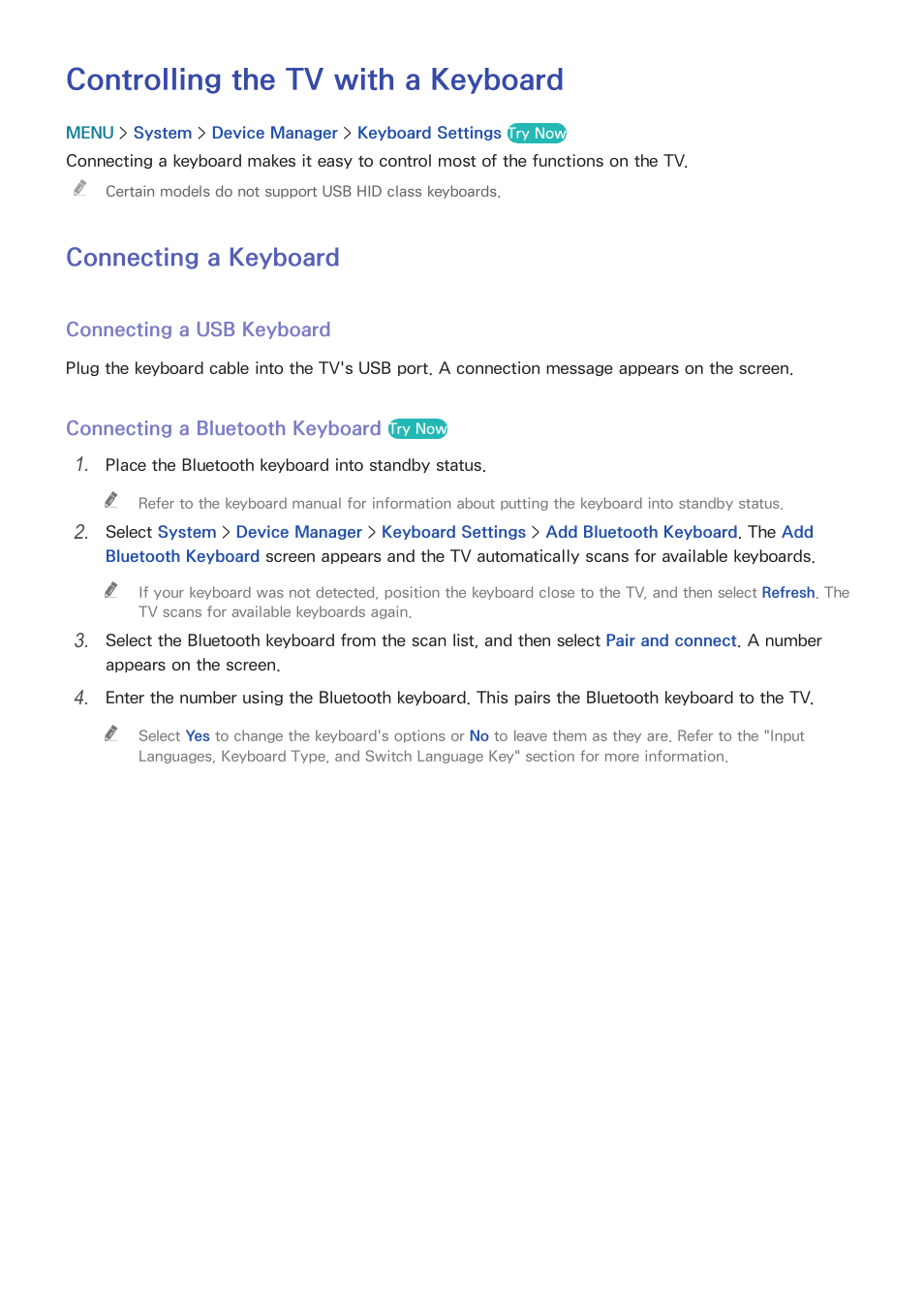 Controlling the TV with a Keyboard

MENU > System > Device Manager > Keyboard Settings Try Now

Connecting a keyboard makes it easy to control most of the functions on the TV.

Certain models do not support USB HID class keyboards.

Connecting a Keyboard

Connecting a USB Keyboard

Plug the keyboard cable into the TV's USB port. A connection message appears on the screen.

Connecting a Bluetooth Keyboard Try Now

1. Place the Bluetooth keyboard into standby status.

Refer to the keyboard manual for information about putting the keyboard into standby status.

2. Select System > Device Manager > Keyboard Settings > Add Bluetooth Keyboard. The Add Bluetooth Keyboard screen appears and the TV automatically scans for available keyboards.

If your keyboard was not detected, position the keyboard close to the TV, and then select Refresh. The TV scans for available keyboards again.

3. Select the Bluetooth keyboard from the scan list, and then select Pair and connect. A number appears on the screen.

4. Enter the number using the Bluetooth keyboard. This pairs the Bluetooth keyboard to the TV.

Select Yes to change the keyboard's options or No to leave them as they are. Refer to the "Input Languages, Keyboard Type, and Switch Language Key" section for more information.